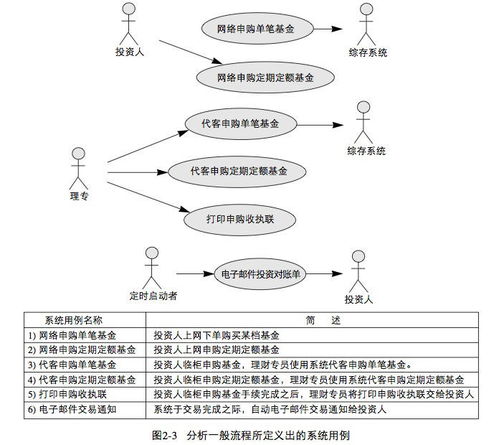 投资人

网络申购单笔基金

综存系统

网络申购定期定额基金

代客申购单笔基金

综存系统

理专

代客申购定期定额基金

打印申购收执联

定时启动者

电子邮件投资对账单

投资人

| 系统用例名称 | 简　述 |
|---|---|
| 1) 网络申购单笔基金 | 投资人上网下单购买某档基金 |
| 2) 网络申购定期定额基金 | 投资人上网申购定期定额基金 |
| 3) 代客申购单笔基金 | 投资人临柜申购基金，理财专员使用系统代客申购单笔基金。 |
| 4) 代客申购定期定额基金 | 投资人临柜申购定期定额基金，理财专员使用系统代客申购定期定额基金 |
| 5) 打印申购收执联 | 投资人临柜申购基金手续完成之后，理财专员将打印申购收执联交给投资人 |
| 6) 电子邮件交易通知 | 系统于交易完成之际，自动电子邮件交易通知给投资人 |

图2-3　分析一般流程所定义出的系统用例